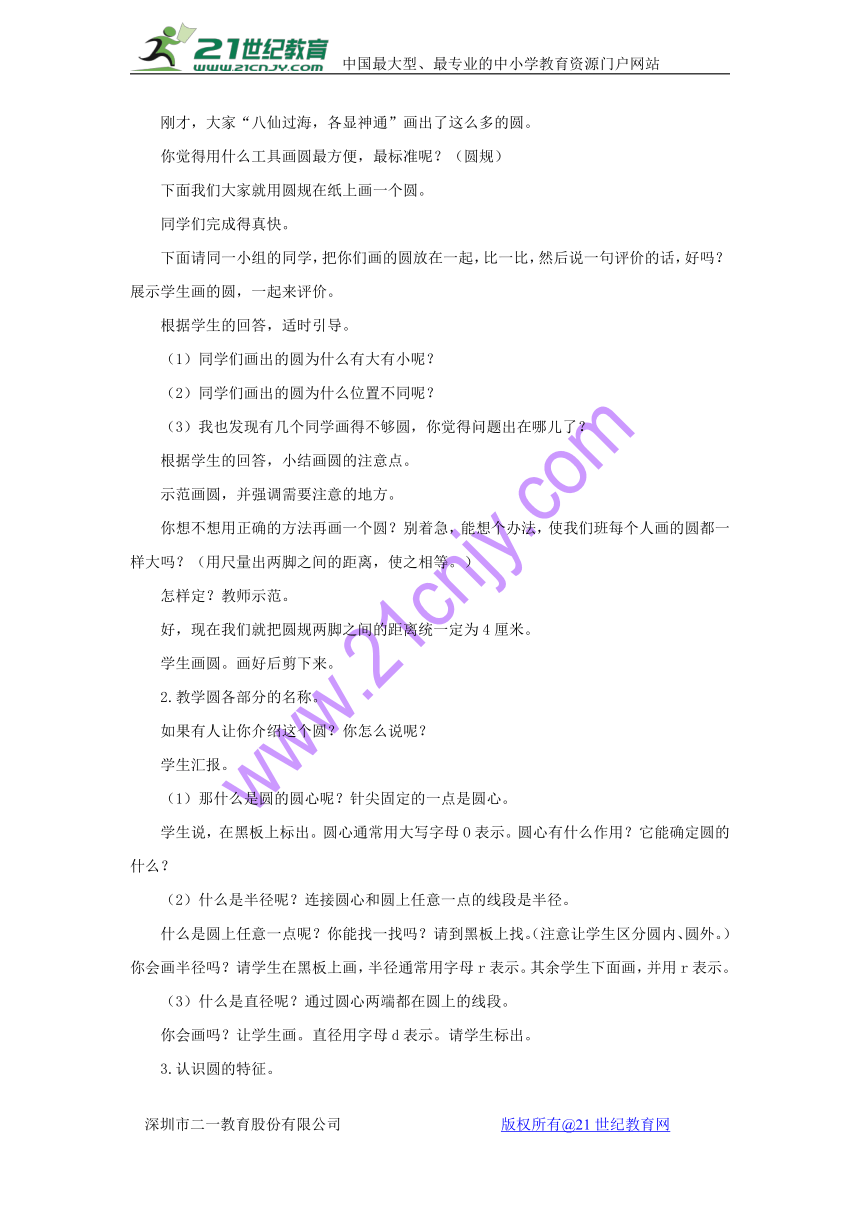 21世纪教育 www.21cnjy.com 中国最大型、最专业的中小学教育资源门户网站

刚才，大家“八仙过海，各显神通”画出了这么多的圆。

你觉得用什么工具画圆最方便，最标准呢？（圆规）

下面我们大家就用圆规在纸上画一个圆。

同学们完成得真快。

下面请同一小组的同学，把你们画的圆放在一起，比一比，然后说一句评价的话，好吗？展示学生画的圆，一起来评价。

根据学生的回答，适时引导。

（1）同学们画出的圆为什么有大有小呢？

（2）同学们画出的圆为什么位置不同呢？

（3）我也发现有几个同学画得不够圆，你觉得问题出在哪儿了？

根据学生的回答，小结画圆的注意点。

示范画圆，并强调需要注意的地方。

你想不想用正确的方法再画一个圆？别着急，能想个办法，使我们班每个人画的圆都一样大吗？（用尺量出两脚之间的距离，使之相等。）

怎样定？教师示范。

好，现在我们就把圆规两脚之间的距离统一定为4厘米。

学生画圆。画好后剪下来。

2.教学圆各部分的名称。

如果有人让你介绍这个圆？你怎么说呢？

学生汇报。

（1）那什么是圆的圆心呢？针尖固定的一点是圆心。

学生说，在黑板上标出。圆心通常用大写字母O表示。圆心有什么作用？它能确定圆的什么？

（2）什么是半径呢？连接圆心和圆上任意一点的线段是半径。

什么是圆上任意一点呢？你能找一找吗？请到黑板上找。（注意让学生区分圆内、圆外。）你会画半径吗？请学生在黑板上画，半径通常用字母r表示。其余学生下面画，并用r表示。

（3）什么是直径呢？通过圆心两端都在圆上的线段。

你会画吗？让学生画。直径用字母d表示。请学生标出。

3.认识圆的特征。

www.21cnjy.com

深圳市二一教育股份有限公司 版权所有@21世纪教育网